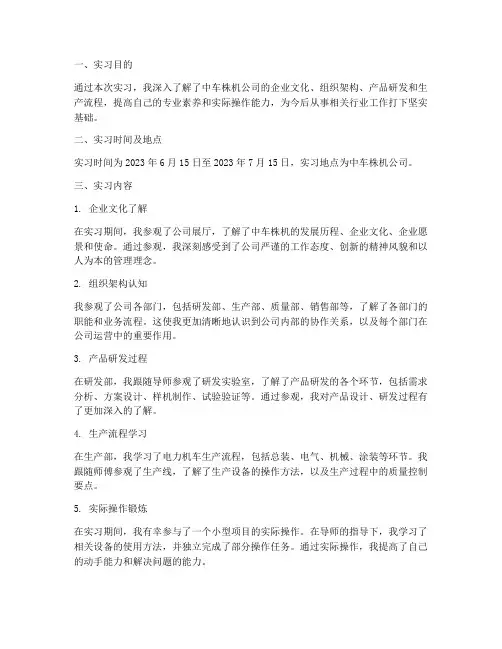 一、实习目的

通过本次实习，我深入了解了中车株机公司的企业文化、组织架构、产品研发和生产流程，提高自己的专业素养和实际操作能力，为今后从事相关行业工作打下坚实基础。

二、实习时间及地点

实习时间为 2023 年 6 月 15 日至 2023 年 7 月 15 日，实习地点为中车株机公司。

三、实习内容

1. 企业文化了解

在实习期间，我参观了公司展厅，了解了中车株机的发展历程、企业文化、企业愿景和使命。通过参观，我深刻感受到了公司严谨的工作态度、创新的精神风貌和以人为本的管理理念。

2. 组织架构认知

我参观了公司各部门，包括研发部、生产部、质量部、销售部等，了解了各部门的职能和业务流程。这使我更加清晰地认识到公司内部的协作关系，以及每个部门在公司运营中的重要作用。

3. 产品研发过程

在研发部，我跟随导师参观了研发实验室，了解了产品研发的各个环节，包括需求分析、方案设计、样机制作、试验验证等。通过参观，我对产品设计、研发过程有了更加深入的了解。

4. 生产流程学习

在生产部，我学习了电力机车生产流程，包括总装、电气、机械、涂装等环节。我跟随师傅参观了生产线，了解了生产设备的操作方法，以及生产过程中的质量控制要点。

5. 实际操作锻炼

在实习期间，我有幸参与了一个小型项目的实际操作。在导师的指导下，我学习了相关设备的使用方法，并独立完成了部分操作任务。通过实际操作，我提高了自己的动手能力和解决问题的能力。